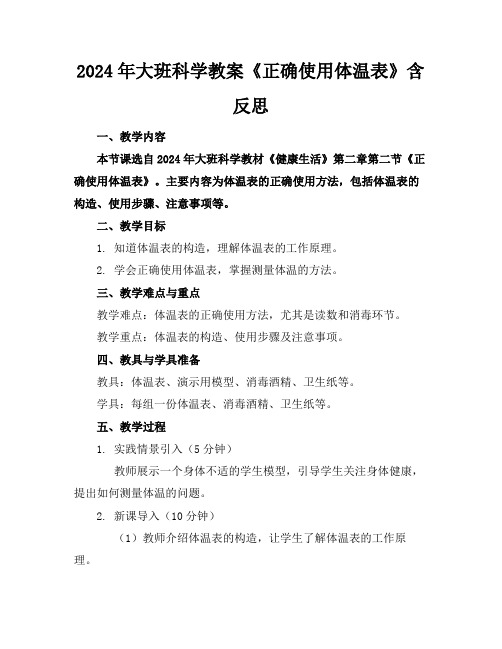 2024年大班科学教案《正确使用体温表》含反思

一、教学内容

本节课选自2024年大班科学教材《健康生活》第二章第二节《正确使用体温表》。主要内容为体温表的正确使用方法，包括体温表的构造、使用步骤、注意事项等。

二、教学目标

1. 知道体温表的构造，理解体温表的工作原理。

2. 学会正确使用体温表，掌握测量体温的方法。

三、教学难点与重点

教学难点：体温表的正确使用方法，尤其是读数和消毒环节。

教学重点：体温表的构造、使用步骤及注意事项。

四、教具与学具准备

教具：体温表、演示用模型、消毒酒精、卫生纸等。

学具：每组一份体温表、消毒酒精、卫生纸等。

五、教学过程

1. 实践情景引入（5分钟）

教师展示一个身体不适的学生模型，引导学生关注身体健康，提出如何测量体温的问题。

2. 新课导入（10分钟）

（1）教师介绍体温表的构造，让学生了解体温表的工作原理。